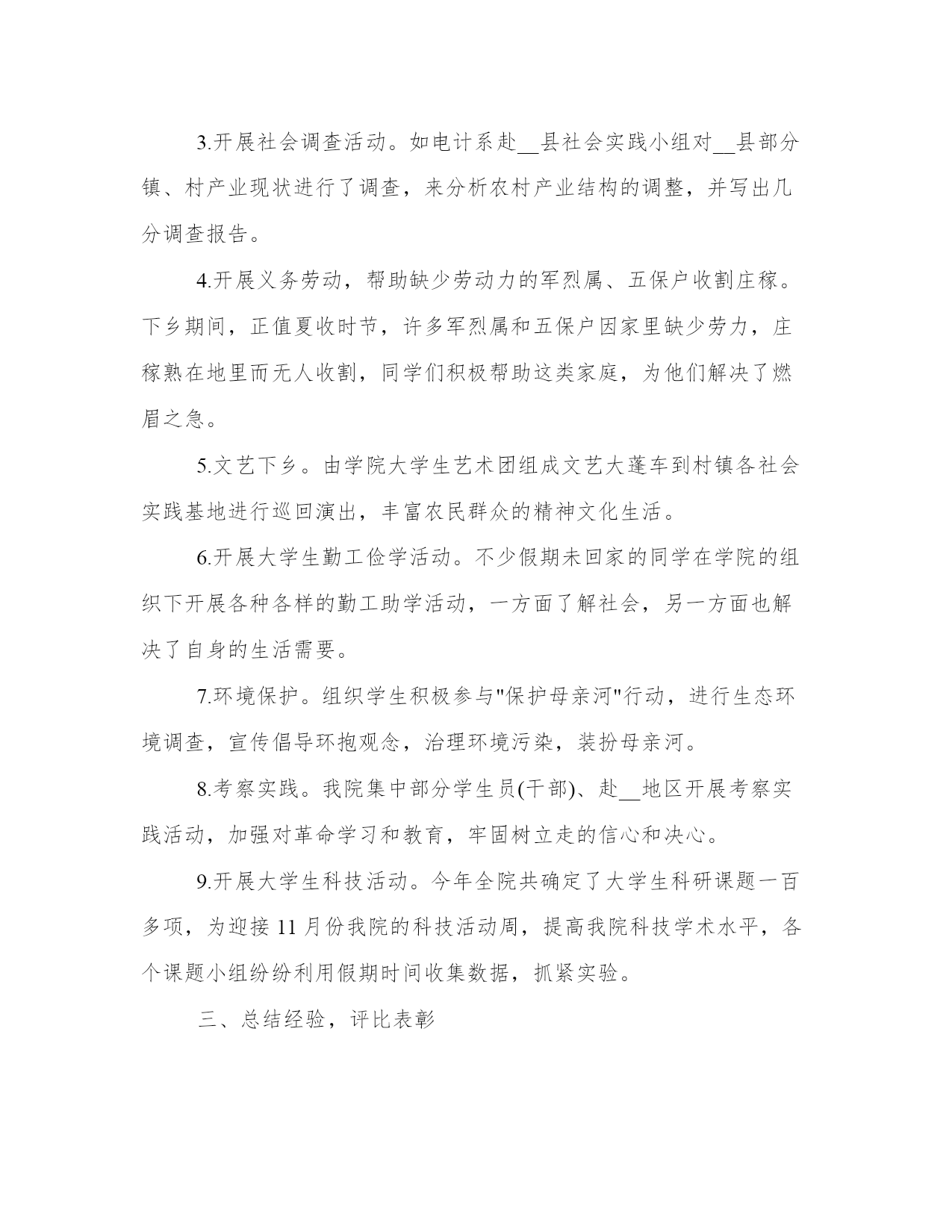 3.开展社会调查活动。如电计系赴__县社会实践小组对__县部分镇、村产业现状进行了调查，来分析农村产业结构的调整，并写出几分调查报告。

4.开展义务劳动，帮助缺少劳动力的军烈属、五保户收割庄稼。下乡期间，正值夏收时节，许多军烈属和五保户因家里缺少劳力，庄稼熟在地里而无人收割，同学们积极帮助这类家庭，为他们解决了燃眉之急。

5.文艺下乡。由学院大学生艺术团组成文艺大蓬车到村镇各社会实践基地进行巡回演出，丰富农民群众的精神文化生活。

6.开展大学生勤工俭学活动。不少假期未回家的同学在学院的组织下开展各种各样的勤工助学活动，一方面了解社会，另一方面也解决了自身的生活需要。

7.环境保护。组织学生积极参与"保护母亲河"行动，进行生态环境调查，宣传倡导环抱观念，治理环境污染，装扮母亲河。

8.考察实践。我院集中部分学生员(干部)、赴__地区开展考察实践活动，加强对革命学习和教育，牢固树立走的信心和决心。

9.开展大学生科技活动。今年全院共确定了大学生科研课题一百多项，为迎接 11 月份我院的科技活动周，提高我院科技学术水平，各个课题小组纷纷利用假期时间收集数据，抓紧实验。

三、总结经验，评比表彰